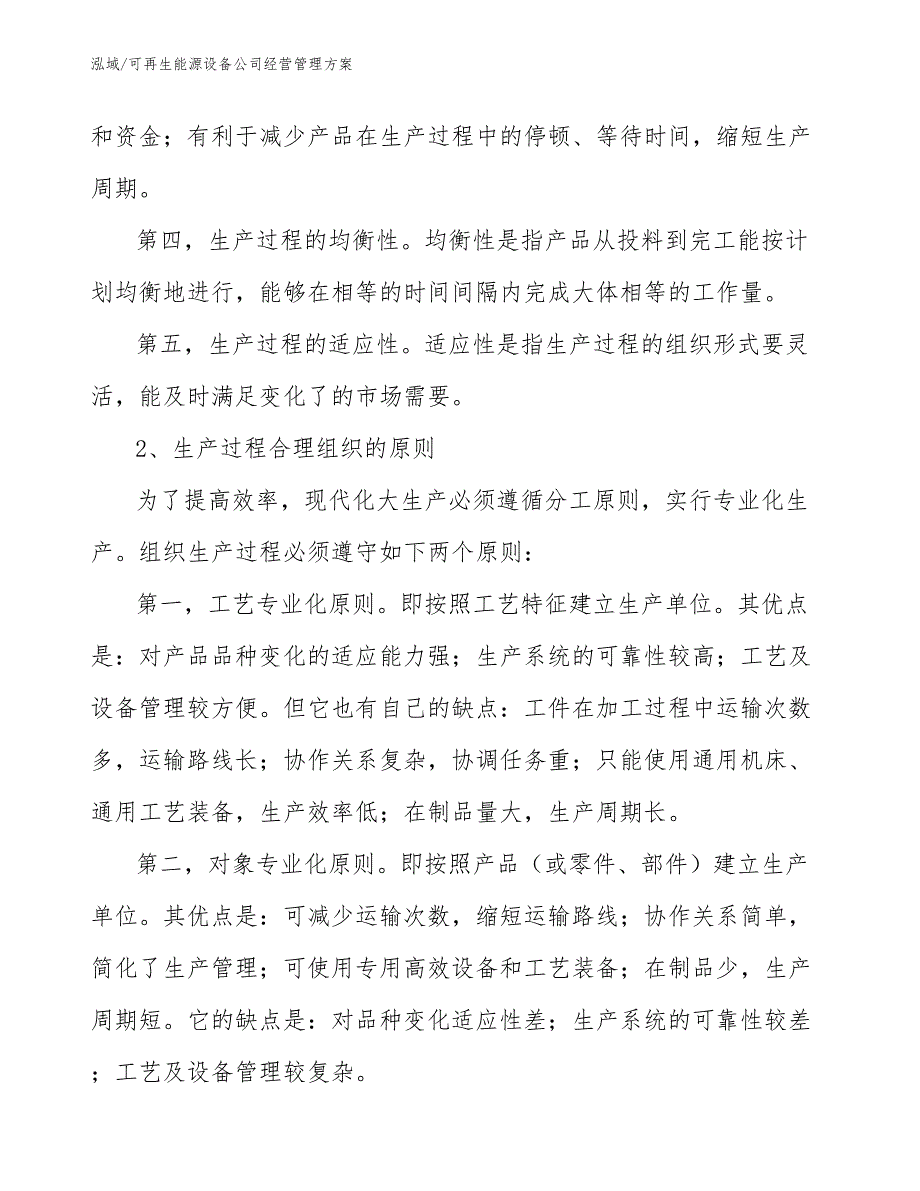 泓域/可再生能源设备公司经营管理方案

和资金；有利于减少产品在生产过程中的停顿、等待时间，缩短生产周期。

第四，生产过程的均衡性。均衡性是指产品从投料到完工能按计划均衡地进行，能够在相等的时间间隔内完成大体相等的工作量。

第五，生产过程的适应性。适应性是指生产过程的组织形式要灵活，能及时满足变化了的市场需要。

2、生产过程合理组织的原则

为了提高效率，现代化大生产必须遵循分工原则，实行专业化生产。组织生产过程必须遵守如下两个原则：

第一，工艺专业化原则。即按照工艺特征建立生产单位。其优点是：对产品品种变化的适应能力强；生产系统的可靠性较高；工艺及设备管理较方便。但它也有自己的缺点：工件在加工过程中运输次数多，运输路线长；协作关系复杂，协调任务重；只能使用通用机床、通用工艺装备，生产效率低；在制品量大，生产周期长。

第二，对象专业化原则。即按照产品（或零件、部件）建立生产单位。其优点是：可减少运输次数，缩短运输路线；协作关系简单，简化了生产管理；可使用专用高效设备和工艺装备；在制品少，生产周期短。它的缺点是：对品种变化适应性差；生产系统的可靠性较差；工艺及设备管理较复杂。